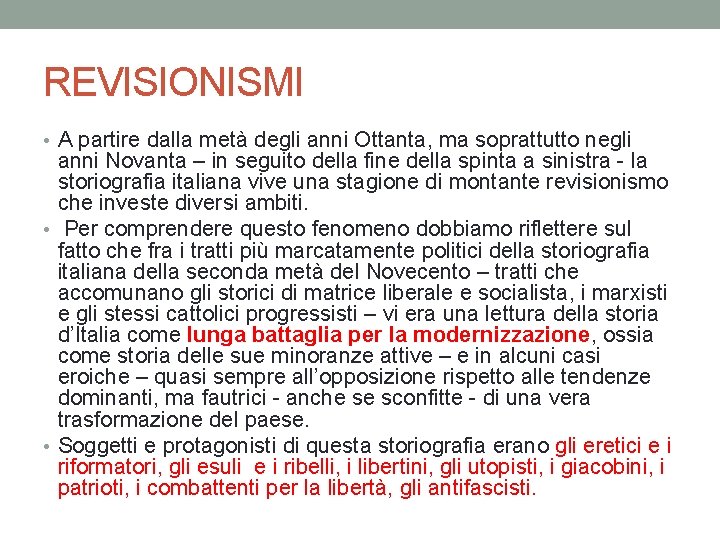 REVISIONISMI

• A partire dalla metà degli anni Ottanta, ma soprattutto negli anni Novanta – in seguito della fine della spinta a sinistra - la storiografia italiana vive una stagione di montante revisionismo che investe diversi ambiti.

• Per comprendere questo fenomeno dobbiamo riflettere sul fatto che fra i tratti più marcatamente politici della storiografia italiana della seconda metà del Novecento – tratti che accomunano gli storici di matrice liberale e socialista, i marxisti e gli stessi cattolici progressisti – vi era una lettura della storia d'Italia come lunga battaglia per la modernizzazione, ossia come storia delle sue minoranze attive – e in alcuni casi eroiche – quasi sempre all'opposizione rispetto alle tendenze dominanti, ma fautrici - anche se sconfitte - di una vera trasformazione del paese.

• Soggetti e protagonisti di questa storiografia erano gli eretici e i riformatori, gli esuli e i ribelli, i libertini, gli utopisti, i giacobini, i patrioti, i combattenti per la libertà, gli antifascisti.